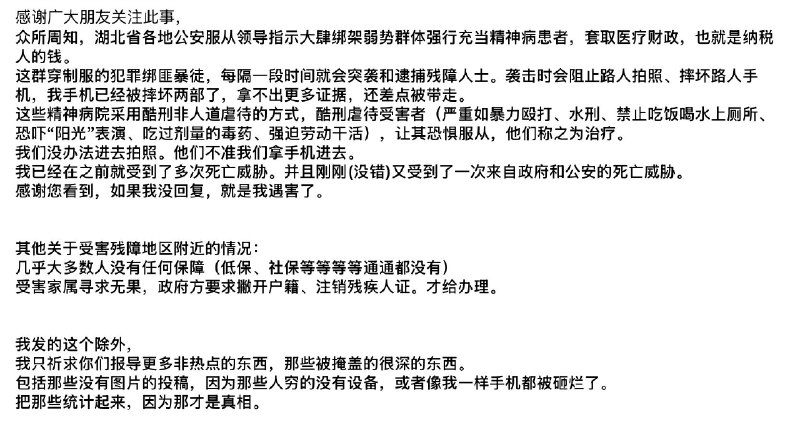 感谢广大朋友关注此事，
众所周知，湖北省各地公安服从领导指示大肆绑架弱势群体强行充当精神病患者，套取医疗财政，也就是纳税人的钱。
这群穿制服的犯罪绑匪暴徒，每隔一段时间就会突袭和逮捕残障人士。袭击时会阻止路人拍照、摔坏路人手机，我手机已经被摔坏两部了，拿不出更多证据，还差点被带走。
这些精神病院采用酷刑非人道虐待的方式，酷刑虐待受害者（严重如暴力殴打、水刑、禁止吃饭喝水上厕所、恐吓“阳光”表演、吃过剂量的毒药、强迫劳动干活），让其恐惧服从，他们称之为治疗。
我们没办法进去拍照。他们不准我们拿手机进去。
我已经在之前就受到了多次死亡威胁。并且刚刚(没错)又受到了一次来自政府和公安的死亡威胁。
感谢您看到，如果我没回复，就是我遇害了。

其他关于受害残障地区附近的情况：
几乎大多数人没有任何保障（低保、社保等等等等通通都没有）
受害家属寻求无果，政府方要求撇开户籍、注销残疾人证。才给办理。

我发的这个除外，
我只祈求你们报导更多非热点的东西，那些被掩盖的很深的东西。
包括那些没有图片的投稿，因为那些人穷的没有设备，或者像我一样手机都被砸烂了。
把那些统计起来，因为那才是真相。